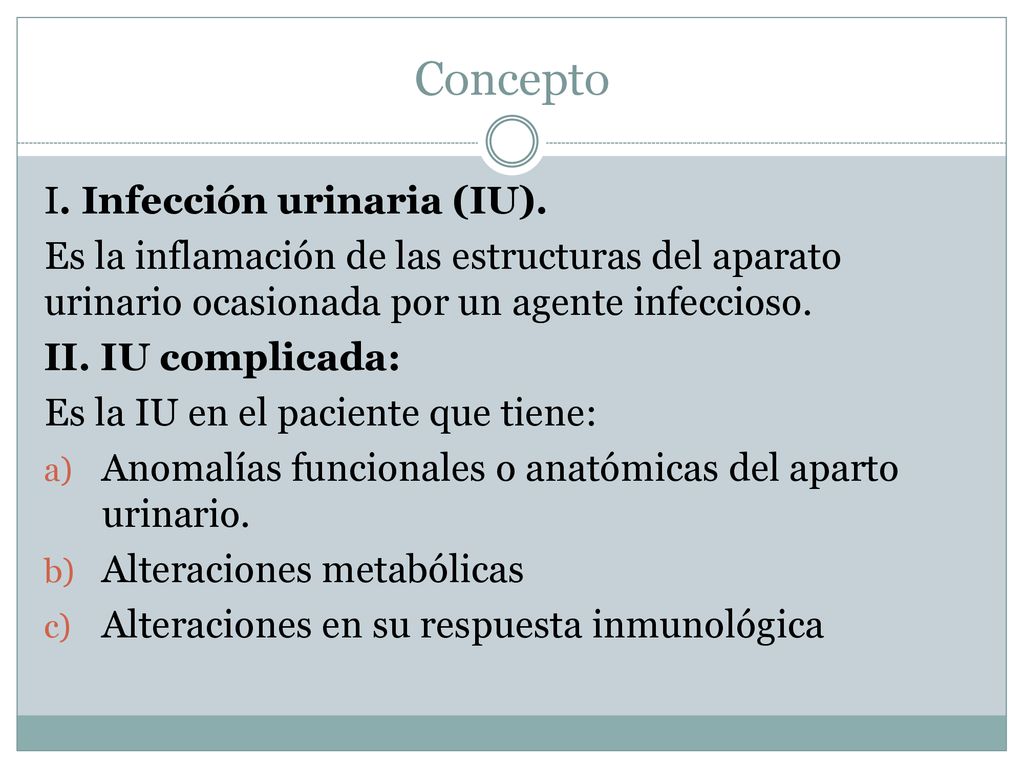 Concepto

I. Infección urinaria (IU).

Es la inflamación de las estructuras del aparato urinario ocasionada por un agente infeccioso.

II. IU complicada:

Es la IU en el paciente que tiene:

a) Anomalías funcionales o anatómicas del aparto urinario.

b) Alteraciones metabólicas

c) Alteraciones en su respuesta inmunológica